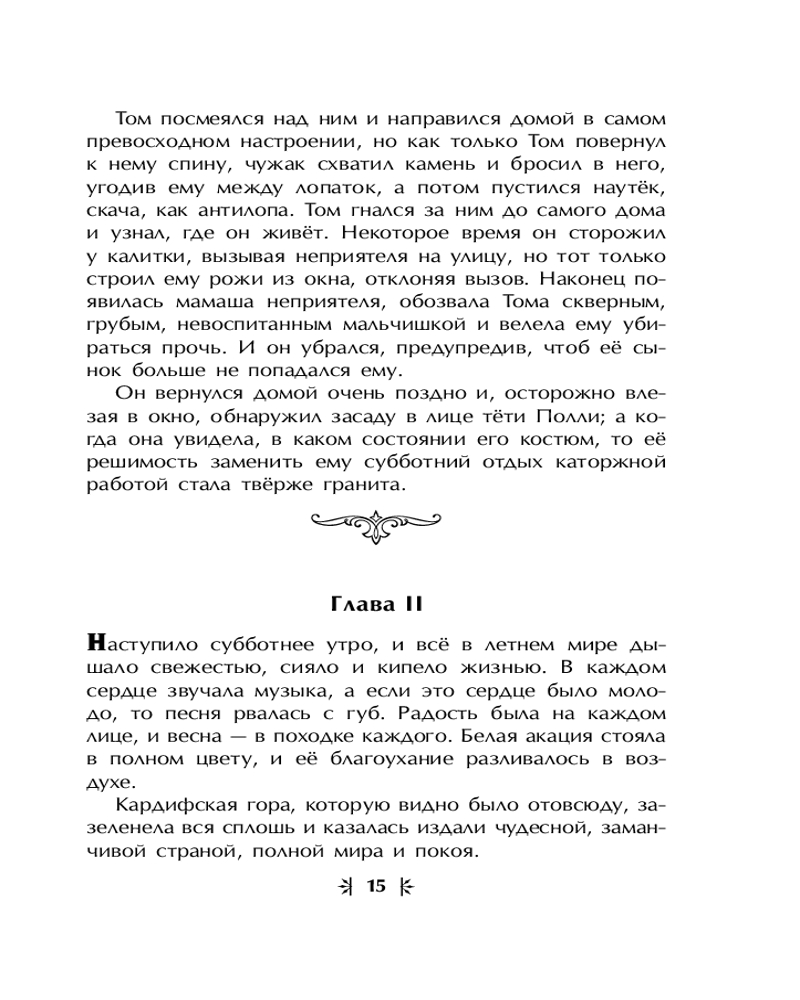 Том посмеялся над ним и направился домой в самом превосходном настроении, но как только Том повернул к нему спину, чужак схватил камень и бросил в него, угодив ему между лопаток, а потом пустился наутёк, скача, как антилопа. Том гнался за ним до самого дома и узнал, где он живёт. Некоторое время он сторожил у калитки, вызывая неприятеля на улицу, но тот только строил ему рожи из окна, отклоняя вызов. Наконец появилась мамаша неприятеля, обозвала Тома скверным, грубым, невоспитанным мальчишкой и велела ему убираться прочь. И он убрался, предупредив, чтоб её сынок больше не попадался ему.

Он вернулся домой очень поздно и, осторожно влезая в окно, обнаружил засаду в лице тёти Полли; а когда она увидела, в каком состоянии его костюм, то её решимость заменить ему субботний отдых каторжной работой стала твёрже гранита.

Глава II

Наступило субботнее утро, и всё в летнем мире дышало свежестью, сияло и кипело жизнью. В каждом сердце звучала музыка, а если это сердце было молодо, то песня рвалась с губ. Радость была на каждом лице, и весна — в походке каждого. Белая акация стояла в полном цвету, и её благоухание разливалось в воздухе.

Кардифская гора, которую видно было отовсюду, зазеленела вся сплошь и казалась издали чудесной, заманчивой страной, полной мира и покоя.

15